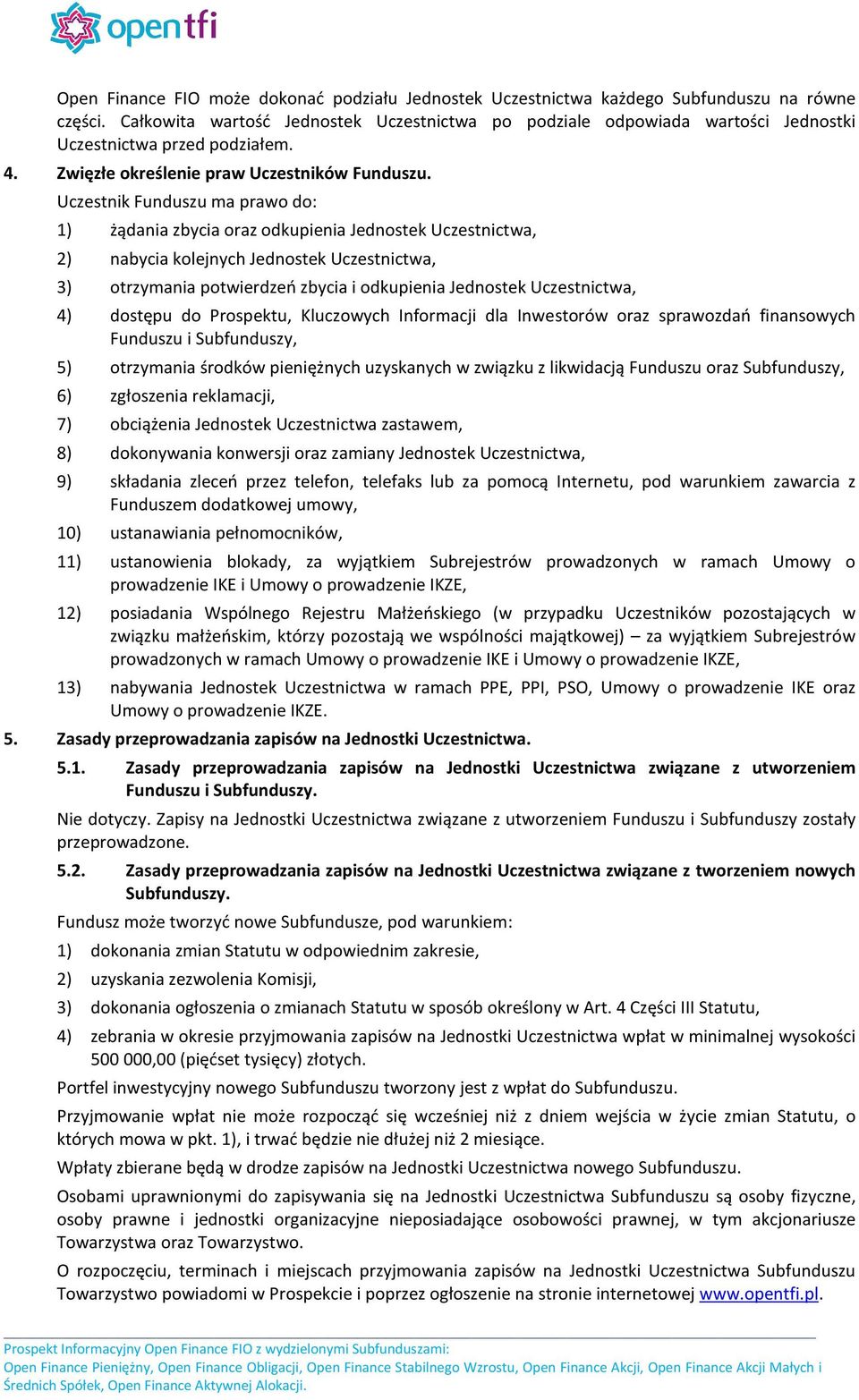 opentfi

Open Finance FIO może dokonać podziału Jednostek Uczestnictwa każdego Subfunduszu na równe części. Całkowita wartość Jednostek Uczestnictwa po podziale odpowiada wartości Jednostki Uczestnictwa przed podziałem.

4. Zwięzłe określenie praw Uczestników Funduszu.

Uczestnik Funduszu ma prawo do:

1) żądania zbycia oraz odkupienia Jednostek Uczestnictwa,

2) nabycia kolejnych Jednostek Uczestnictwa,

3) otrzymania potwierdzeń zbycia i odkupienia Jednostek Uczestnictwa,

4) dostępu do Prospektu, Kluczowych Informacji dla Inwestorów oraz sprawozdań finansowych Funduszu i Subfunduszy,

5) otrzymania środków pieniężnych uzyskanych w związku z likwidacją Funduszu oraz Subfunduszy,

6) zgłoszenia reklamacji,

7) obciążenia Jednostek Uczestnictwa zastawem,

8) dokonywania konwersji oraz zamiany Jednostek Uczestnictwa,

9) składania zleceń przez telefon, telefaks lub za pomocą Internetu, pod warunkiem zawarcia z Funduszem dodatkowej umowy,

10) ustanawiania pełnomocników,

11) ustanowienia blokady, za wyjątkiem Subrejestrów prowadzonych w ramach Umowy o prowadzenie IKE i Umowy o prowadzenie IKZE,

12) posiadania Wspólnego Rejestru Małżeńskiego (w przypadku Uczestników pozostających w związku małżeńskim, którzy pozostają we wspólności majątkowej) – za wyjątkiem Subrejestrów prowadzonych w ramach Umowy o prowadzenie IKE i Umowy o prowadzenie IKZE,

13) nabywania Jednostek Uczestnictwa w ramach PPE, PPI, PSO, Umowy o prowadzenie IKE oraz Umowy o prowadzenie IKZE.

5. Zasady przeprowadzania zapisów na Jednostki Uczestnictwa.

5.1. Zasady przeprowadzania zapisów na Jednostki Uczestnictwa związane z utworzeniem Funduszu i Subfunduszy.

Nie dotyczy. Zapisy na Jednostki Uczestnictwa związane z utworzeniem Funduszu i Subfunduszy zostały przeprowadzone.

5.2. Zasady przeprowadzania zapisów na Jednostki Uczestnictwa związane z tworzeniem nowych Subfunduszy.

Fundusz może tworzyć nowe Subfundusze, pod warunkiem:

1) dokonania zmian Statutu w odpowiednim zakresie,

2) uzyskania zezwolenia Komisji,

3) dokonania ogłoszenia o zmianach Statutu w sposób określony w Art. 4 Części III Statutu,

4) zebrania w okresie przyjmowania zapisów na Jednostki Uczestnictwa wpłat w minimalnej wysokości 500 000,00 (pięćset tysięcy) złotych.

Portfel inwestycyjny nowego Subfunduszu tworzony jest z wpłat do Subfunduszu.

Przyjmowanie wpłat nie może rozpocząć się wcześniej niż z dniem wejścia w życie zmian Statutu, o których mowa w pkt. 1), i trwać będzie nie dłużej niż 2 miesiące.

Wpłaty zbierane będą w drodze zapisów na Jednostki Uczestnictwa nowego Subfunduszu.

Osobami uprawnionymi do zapisywania się na Jednostki Uczestnictwa Subfunduszu są osoby fizyczne, osoby prawne i jednostki organizacyjne nieposiadające osobowości prawnej, w tym akcjonariusze Towarzystwa oraz Towarzystwo.

O rozpoczęciu, terminach i miejscach przyjmowania zapisów na Jednostki Uczestnictwa Subfunduszu Towarzystwo powiadomi w Prospekcie i poprzez ogłoszenie na stronie internetowej www.opentfi.pl.

Prospekt Informacyjny Open Finance FIO z wydzielonymi Subfunduszami:
Open Finance Pieniężny, Open Finance Obligacji, Open Finance Stabilnego Wzrostu, Open Finance Akcji, Open Finance Akcji Małych i Średnich Spółek, Open Finance Aktywnej Alokacji.